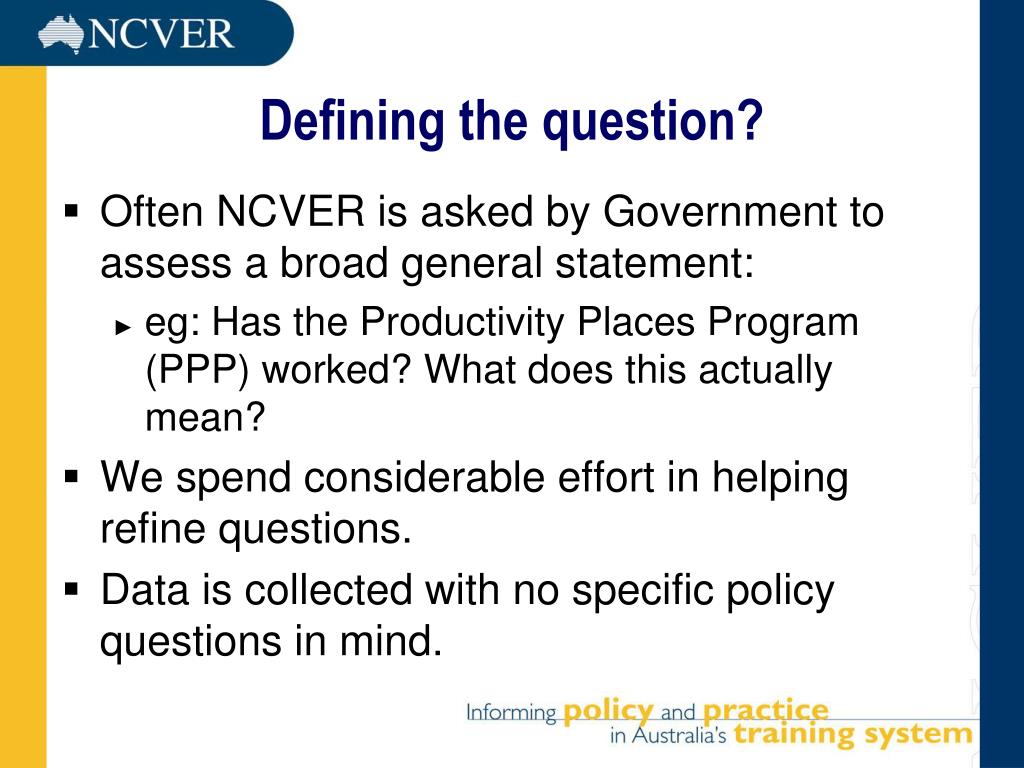 NCVER

Defining the question?

▪ Often NCVER is asked by Government to assess a broad general statement:

► eg: Has the Productivity Places Program (PPP) worked? What does this actually mean?

▪ We spend considerable effort in helping refine questions.

▪ Data is collected with no specific policy questions in mind.

Informing policy and practice in Australia's training system